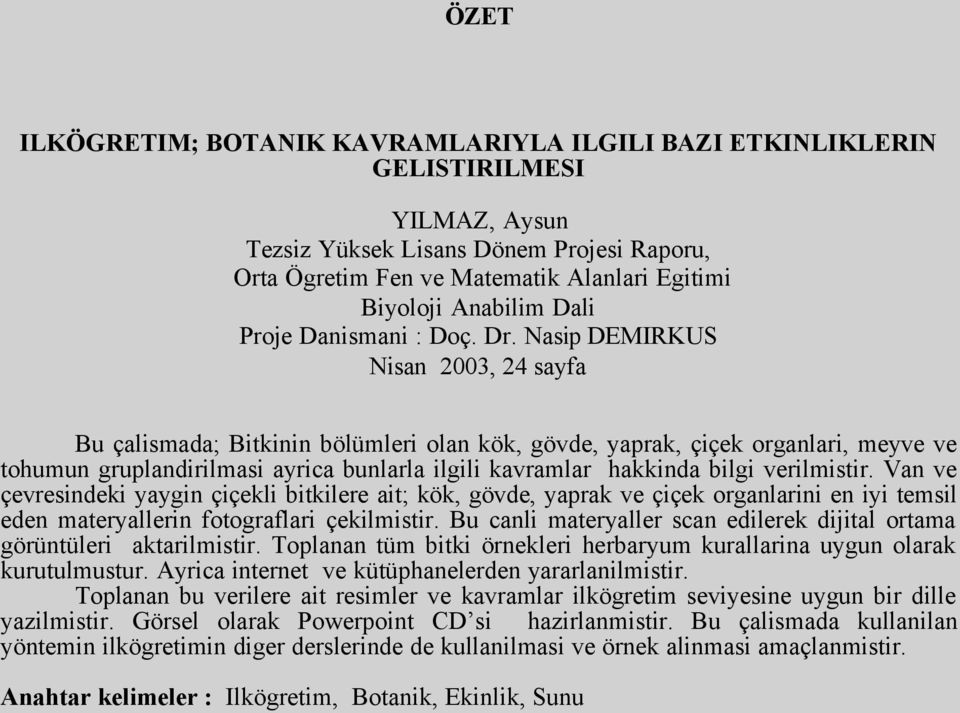 ÖZET

ILKÖGRETIM; BOTANIK KAVRAMLARIYLA ILGILI BAZI ETKINLIKLERIN GELISTIRILMESI

YILMAZ, Aysun
Tezsiz Yüksek Lisans Dönem Projesi Raporu,
Orta Ögretim Fen ve Matematik Alanlari Egitimi
Biyoloji Anabilim Dali
Proje Danismani : Doç. Dr. Nasip DEMIRKUS
Nisan 2003, 24 sayfa

Bu çalismada; Bitkinin bölümleri olan kök, gövde, yaprak, çiçek organlari, meyve ve tohumun gruplandirilmasi ayrica bunlarla ilgili kavramlar hakkinda bilgi verilmistir. Van ve çevresindeki yaygin çiçekli bitkilere ait; kök, gövde, yaprak ve çiçek organlarini en iyi temsil eden materyallerin fotograflari çekilmistir. Bu canli materyaller scan edilerek dijital ortama görüntüleri aktarilmistir. Toplanan tüm bitki örnekleri herbaryum kurallarina uygun olarak kurutulmustur. Ayrica internet ve kütüphanelerden yararlanilmistir.
Toplanan bu verilere ait resimler ve kavramlar ilkögretim seviyesine uygun bir dille yazilmistir. Görsel olarak Powerpoint CD'si hazirlanmistir. Bu çalismada kullanilan yöntemin ilkögretimin diger derslerinde de kullanilmasi ve örnek alinmasi amaçlanmistir.

Anahtar kelimeler : Ilkögretim, Botanik, Ekinlik, Sunu